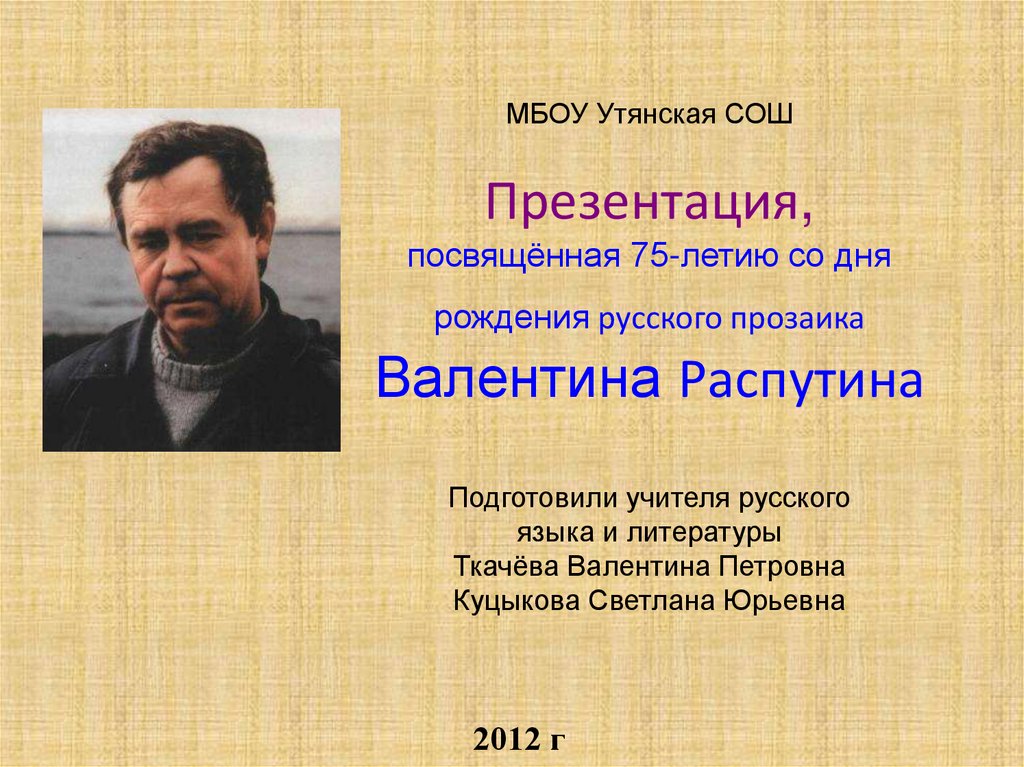 МБОУ Утянская СОШ

Презентация,
посвящённая 75-летию со дня
рождения русского прозаика
Валентина Распутина

Подготовили учителя русского языка и литературы
Ткачёва Валентина Петровна
Куцыкова Светлана Юрьевна

2012 г